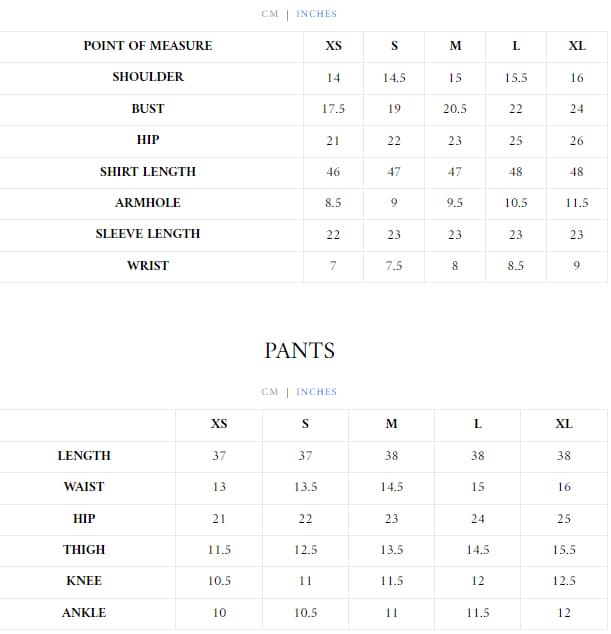 CM | INCHES

| POINT OF MEASURE | XS | S | M | L | XL |
|---|---|---|---|---|---|
| SHOULDER | 14 | 14.5 | 15 | 15.5 | 16 |
| BUST | 17.5 | 19 | 20.5 | 22 | 24 |
| HIP | 21 | 22 | 23 | 25 | 26 |
| SHIRT LENGTH | 46 | 47 | 47 | 48 | 48 |
| ARMHOLE | 8.5 | 9 | 9.5 | 10.5 | 11.5 |
| SLEEVE LENGTH | 22 | 23 | 23 | 23 | 23 |
| WRIST | 7 | 7.5 | 8 | 8.5 | 9 |

PANTS

CM | INCHES

| | XS | S | M | L | XL |
|---|---|---|---|---|---|
| LENGTH | 37 | 37 | 38 | 38 | 38 |
| WAIST | 13 | 13.5 | 14.5 | 15 | 16 |
| HIP | 21 | 22 | 23 | 24 | 25 |
| THIGH | 11.5 | 12.5 | 13.5 | 14.5 | 15.5 |
| KNEE | 10.5 | 11 | 11.5 | 12 | 12.5 |
| ANKLE | 10 | 10.5 | 11 | 11.5 | 12 |